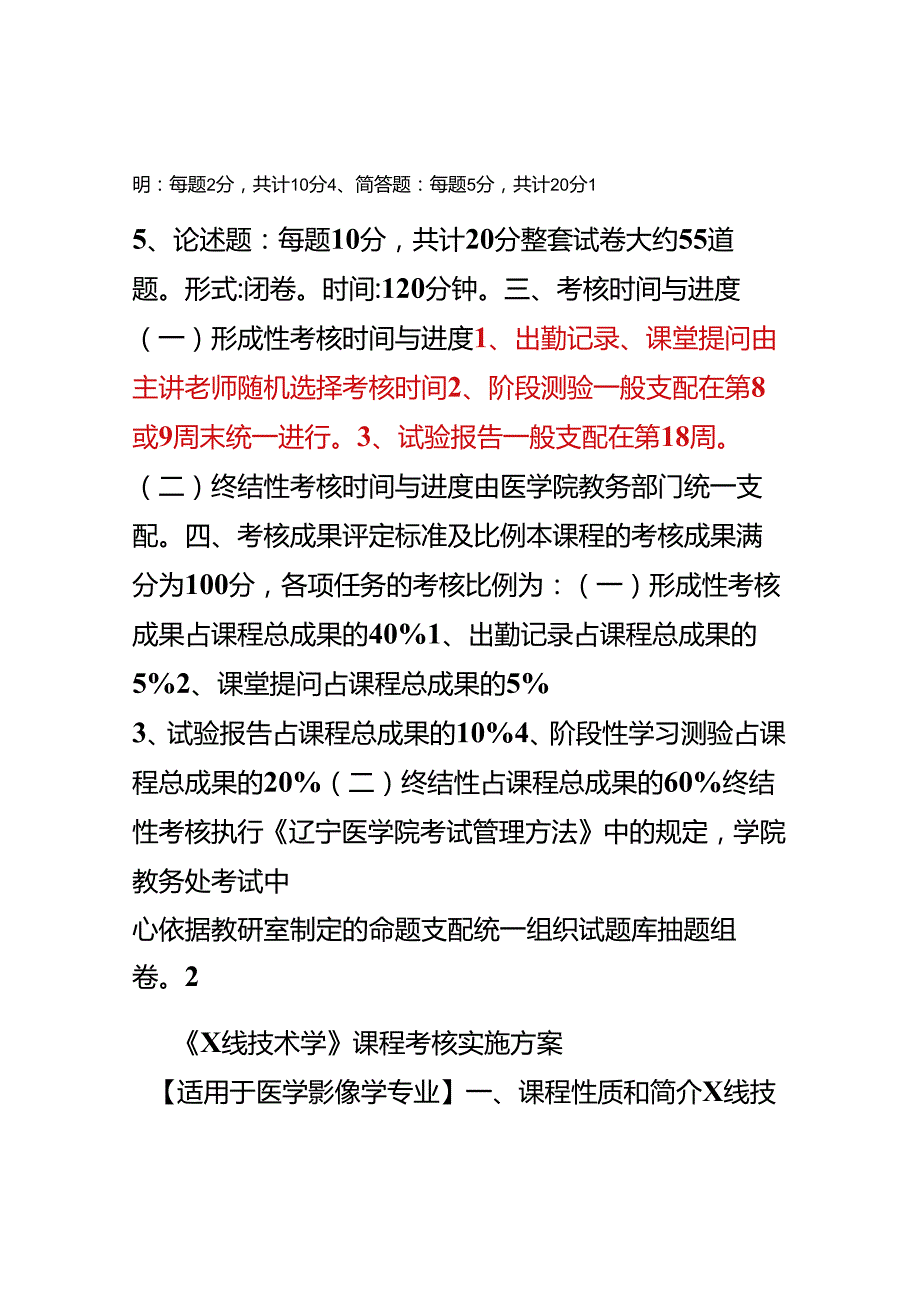 明：每题2分，共计10分4、简答题：每题5分，共计20分1

5、论述题：每题10分，共计20分整套试卷大约55道题。形式:闭卷。时间:120分钟。三、考核时间与进度（一）形成性考核时间与进度1、出勤记录、课堂提问由主讲老师随机选择考核时间2、阶段测验一般支配在第8或9周末统一进行。3、试验报告一般支配在第18周。（二）终结性考核时间与进度由医学院教务部门统一支配。四、考核成果评定标准及比例本课程的考核成果满分为100分，各项任务的考核比例为：（一）形成性考核成果占课程总成果的40%1、出勤记录占课程总成果的5%2、课堂提问占课程总成果的5%

3、试验报告占课程总成果的10%4、阶段性学习测验占课程总成果的20%（二）终结性占课程总成果的60%终结性考核执行《辽宁医学院考试管理方法》中的规定，学院教务处考试中

心依据教研室制定的命题支配统一组织试题库抽题组卷。2

《X线技术学》课程考核实施方案

【适用于医学影像学专业】一、课程性质和简介X线技